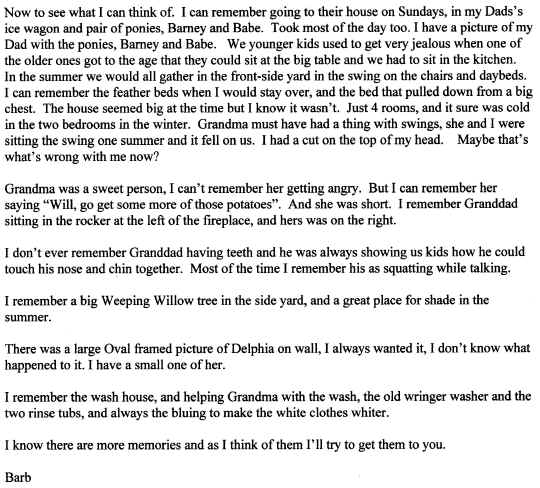 Now to see what I can think of. I can remember going to their house on Sundays, in my Dads's ice wagon and pair of ponies, Barney and Babe. Took most of the day too. I have a picture of my Dad with the ponies, Barney and Babe. We younger kids used to get very jealous when one of the older ones got to the age that they could sit at the big table and we had to sit in the kitchen. In the summer we would all gather in the front-side yard in the swing on the chairs and daybeds. I can remember the feather beds when I would stay over, and the bed that pulled down from a big chest. The house seemed big at the time but I know it wasn't. Just 4 rooms, and it sure was cold in the two bedrooms in the winter. Grandma must have had a thing with swings, she and I were sitting the swing one summer and it fell on us. I had a cut on the top of my head. Maybe that's what's wrong with me now?

Grandma was a sweet person, I can't remember her getting angry. But I can remember her saying "Will, go get some more of those potatoes". And she was short. I remember Granddad sitting in the rocker at the left of the fireplace, and hers was on the right.

I don't ever remember Granddad having teeth and he was always showing us kids how he could touch his nose and chin together. Most of the time I remember his as squatting while talking.

I remember a big Weeping Willow tree in the side yard, and a great place for shade in the summer.

There was a large Oval framed picture of Delphia on wall, I always wanted it, I don't know what happened to it. I have a small one of her.

I remember the wash house, and helping Grandma with the wash, the old wringer washer and the two rinse tubs, and always the bluing to make the white clothes whiter.

I know there are more memories and as I think of them I'll try to get them to you.

Barb